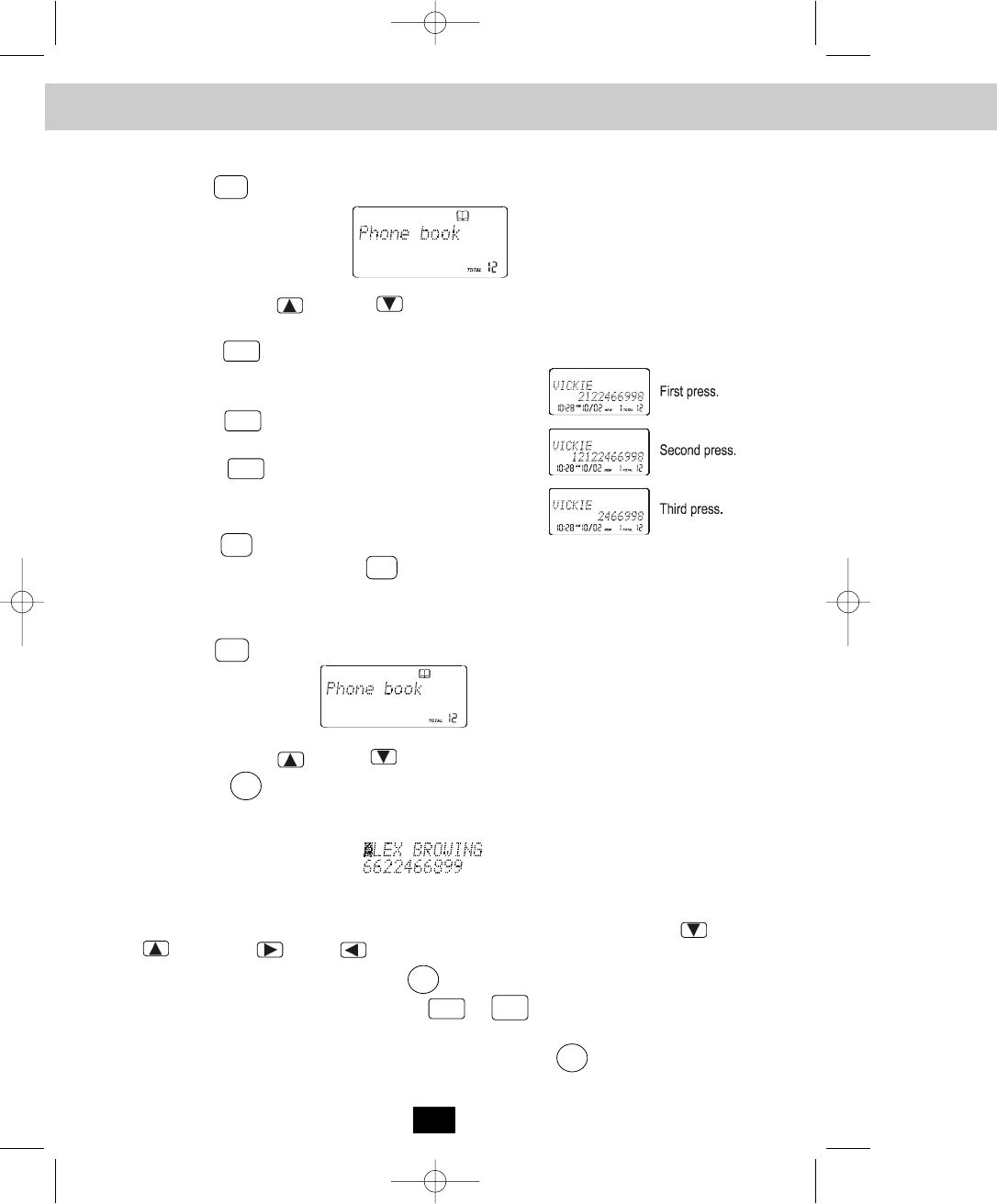 Phone book

TOTAL 12

VICKIE
2122466998
10:28 AM 10/02 NEW 1 TOTAL 12

First press.

VICKIE
12122466998
10:28 AM 10/02 NEW 1 TOTAL 12

Second press.

VICKIE
2466998
10:28 AM 10/02 NEW 1 TOTAL 12

Third press.

Phone book

TOTAL 12

ALEX BROWING
6622466899